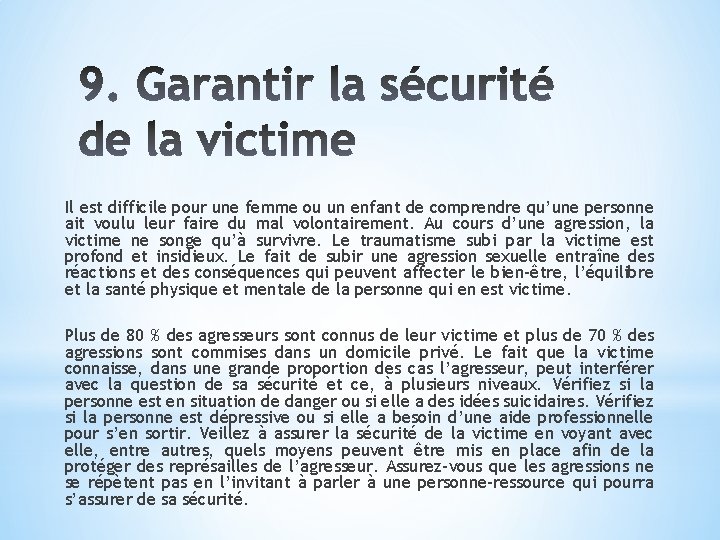 9. Garantir la sécurité de la victime

Il est difficile pour une femme ou un enfant de comprendre qu'une personne ait voulu leur faire du mal volontairement. Au cours d'une agression, la victime ne songe qu'à survivre. Le traumatisme subi par la victime est profond et insidieux. Le fait de subir une agression sexuelle entraîne des réactions et des conséquences qui peuvent affecter le bien-être, l'équilibre et la santé physique et mentale de la personne qui en est victime.

Plus de 80 % des agresseurs sont connus de leur victime et plus de 70 % des agressions sont commises dans un domicile privé. Le fait que la victime connaisse, dans une grande proportion des cas l'agresseur, peut interférer avec la question de sa sécurité et ce, à plusieurs niveaux. Vérifiez si la personne est en situation de danger ou si elle a des idées suicidaires. Vérifiez si la personne est dépressive ou si elle a besoin d'une aide professionnelle pour s'en sortir. Veillez à assurer la sécurité de la victime en voyant avec elle, entre autres, quels moyens peuvent être mis en place afin de la protéger des représailles de l'agresseur. Assurez-vous que les agressions ne se répètent pas en l'invitant à parler à une personne-ressource qui pourra s'assurer de sa sécurité.